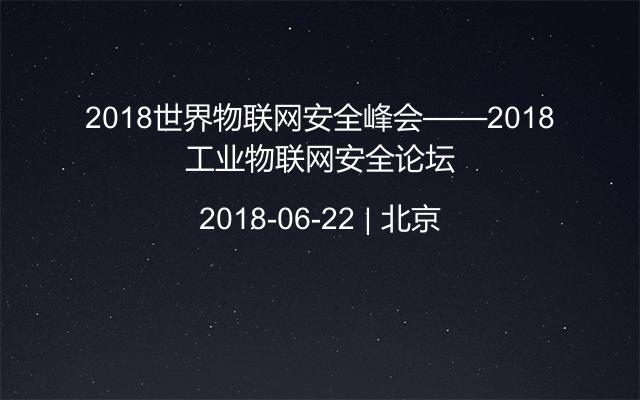 2018世界物联网安全峰会——2018工业物联网安全论坛

2018-06-22 | 北京